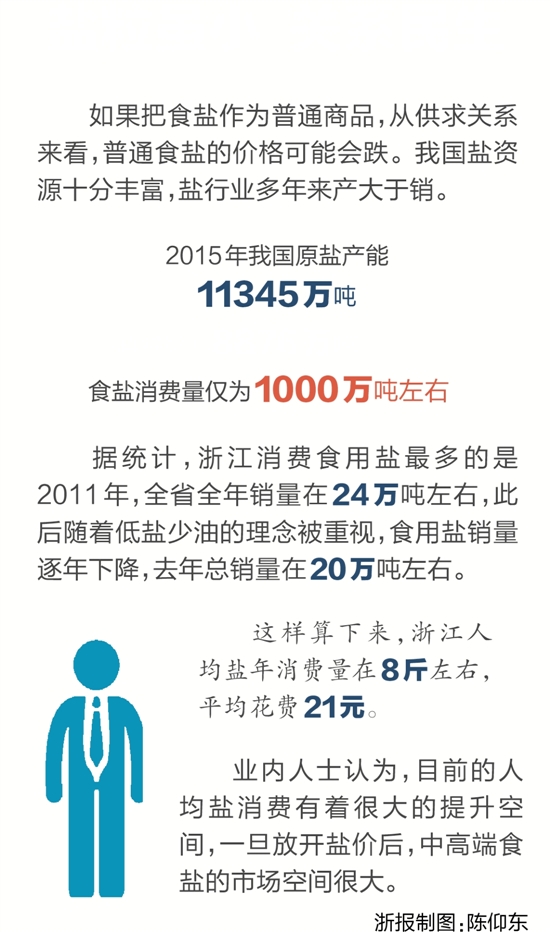 如果把食盐作为普通商品，从供求关系来看，普通食盐的价格可能会跌。我国盐资源十分丰富，盐行业多年来产大于销。

2015年我国原盐产能

11345万吨

食盐消费量仅为1000万吨左右

据统计，浙江消费食用盐最多的是2011年，全省全年销量在24万吨左右，此后随着低盐少油的理念被重视，食用盐销量逐年下降，去年总销量在20万吨左右。

这样算下来，浙江人均盐年消费量在8斤左右，平均花费21元。

业内人士认为，目前的人均盐消费有着很大的提升空间，一旦放开盐价后，中高端食盐的市场空间很大。

浙报制图：陈仰东